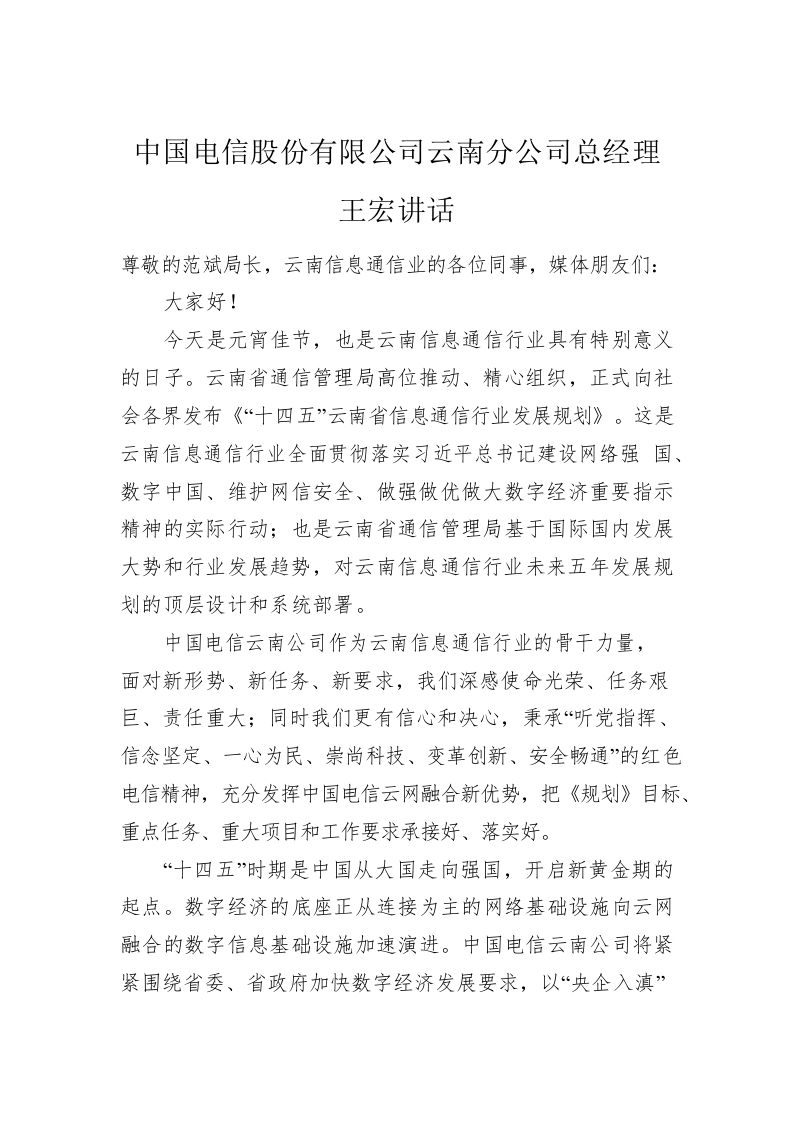 中国电信股份有限公司云南分公司总经理

王宏讲话

尊敬的范斌局长，云南信息通信业的各位同事，媒体朋友们：

大家好！

今天是元宵佳节，也是云南信息通信行业具有特别意义的日子。云南省通信管理局高位推动、精心组织，正式向社会各界发布《“十四五”云南省信息通信行业发展规划》。这是云南信息通信行业全面贯彻落实习近平总书记建设网络强 国、数字中国、维护网信安全、做强做优做大数字经济重要指示精神的实际行动；也是云南省通信管理局基于国际国内发展大势和行业发展趋势，对云南信息通信行业未来五年发展规划的顶层设计和系统部署。

中国电信云南公司作为云南信息通信行业的骨干力量，面对新形势、新任务、新要求，我们深感使命光荣、任务艰巨、责任重大；同时我们更有信心和决心，秉承“听党指挥、信念坚定、一心为民、崇尚科技、变革创新、安全畅通”的红色电信精神，充分发挥中国电信云网融合新优势，把《规划》目标、重点任务、重大项目和工作要求承接好、落实好。

“十四五”时期是中国从大国走向强国，开启新黄金期的起点。数字经济的底座正从连接为主的网络基础设施向云网融合的数字信息基础设施加速演进。中国电信云南公司将紧紧围绕省委、省政府加快数字经济发展要求，以“央企入滇”